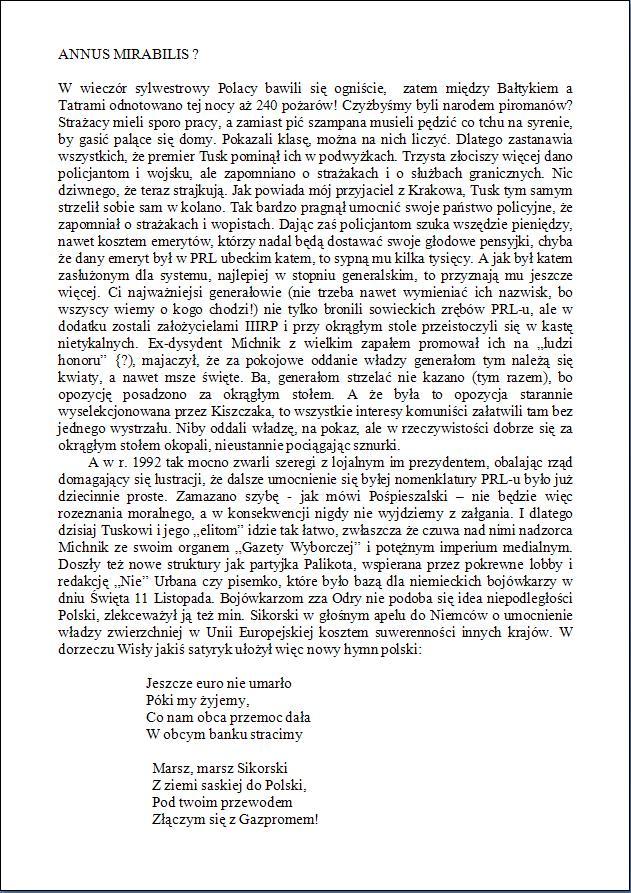 ANNUS MIRABILIS ?

W wieczór sylwestrowy Polacy bawili się ogniście, zatem między Bałtykiem a Tatrami odnotowano tej nocy aż 240 pożarów! Czyżbyśmy byli narodem piromanów? Strażacy mieli sporo pracy, a zamiast pić szampana musieli pędzić co tchu na syrenie, by gasić palące się domy. Pokazali klasę, można na nich liczyć. Dlatego zastanawia wszystkich, że premier Tusk pominął ich w podwyżkach. Trzysta złociszy więcej dano policjantom i wojsku, ale zapomniano o strażakach i o służbach granicznych. Nic dziwnego, że teraz strajkują. Jak powiada mój przyjaciel z Krakowa, Tusk tym samym strzelił sobie sam w kolano. Tak bardzo pragnął umocnić swoje państwo policyjne, że zapomniał o strażakach i wopistach. Dając zaś policjantom szuka wszędzie pieniędzy, nawet kosztem emerytów, którzy nadal będą dostawać swoje głodowe pensyjki, chyba że dany emeryt był w PRL ubeckim katem, to sypną mu kilka tysięcy. A jak był katem zasłużonym dla systemu, najlepiej w stopniu generalskim, to przyznają mu jeszcze więcej. Ci najważniejsi generałowie (nie trzeba nawet wymieniać ich nazwisk, bo wszyscy wiemy o kogo chodzi!) nie tylko bronili sowieckich zrębów PRL-u, ale w dodatku zostali założycielami IIIRP i przy okrągłym stole przeistoczyli się w kastę nietykalnych. Ex-dysydent Michnik z wielkim zapałem promował ich na „ludzi honoru" {?), majaczył, że za pokojowe oddanie władzy generałom tym należą się kwiaty, a nawet msze święte. Ba, generałom strzelać nie kazano (tym razem), bo opozycję posadzono za okrągłym stołem. A że była to opozycja starannie wyselekcjonowana przez Kiszczaka, to wszystkie interesy komuniści załatwili tam bez jednego wystrzału. Niby oddali władzę, na pokaz, ale w rzeczywistości dobrze się za okrągłym stołem okopali, nieustannie pociągając sznurki.

A w r. 1992 tak mocno zwarli szeregi z lojalnym im prezydentem, obalając rząd domagający się lustracji, że dalsze umocnienie się byłej nomenklatury PRL-u było już dziecinnie proste. Zamazano szybę - jak mówi Pośpieszalski – nie będzie więc rozeznania moralnego, a w konsekwencji nigdy nie wyjdziemy z załgania. I dlatego dzisiaj Tuskowi i jego „elitom" idzie tak łatwo, zwłaszcza że czuwa nad nimi nadzorca Michnik ze swoim organem „Gazety Wyborczej" i potężnym imperium medialnym. Doszły też nowe struktury jak partyjka Palikota, wspierana przez pokrewne lobby i redakcję „Nie" Urbana czy pisemko, które było bazą dla niemieckich bojówkarzy w dniu Święta 11 Listopada. Bojówkarzom zza Odry nie podoba się idea niepodległości Polski, zlekceważył ją też min. Sikorski w głośnym apelu do Niemców o umocnienie władzy zwierzchniej w Unii Europejskiej kosztem suwerenności innych krajów. W dorzeczu Wisły jakiś satyryk ułożył więc nowy hymn polski:

Jeszcze euro nie umarło
Póki my żyjemy,
Co nam obca przemoc dała
W obcym banku stracimy

Marsz, marsz Sikorski
Z ziemi saskiej do Polski,
Pod twoim przewodem
Złączym się z Gazpromem!